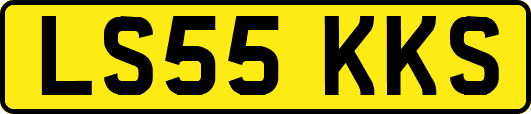 LS55 KKS